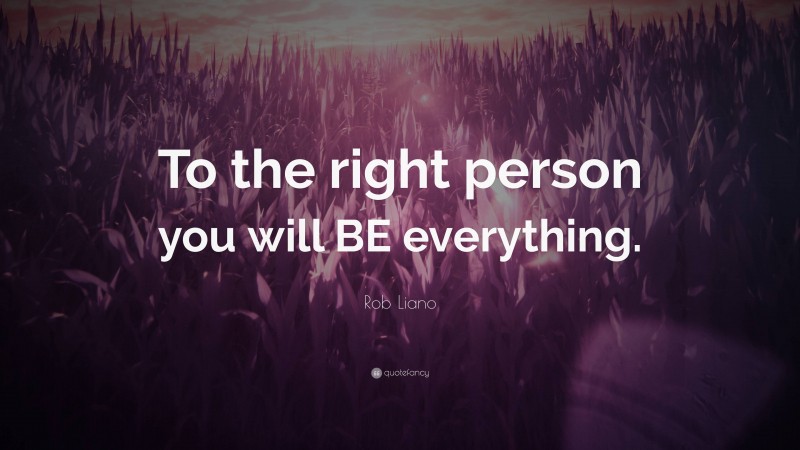 To the right person you will BE everything.

Rob Liano

quotefancy